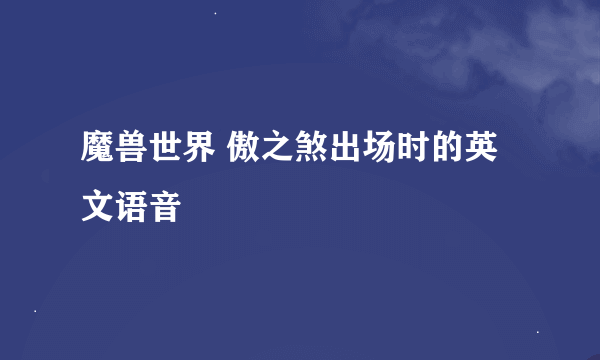 魔兽世界 傲之煞出场时的英文语音